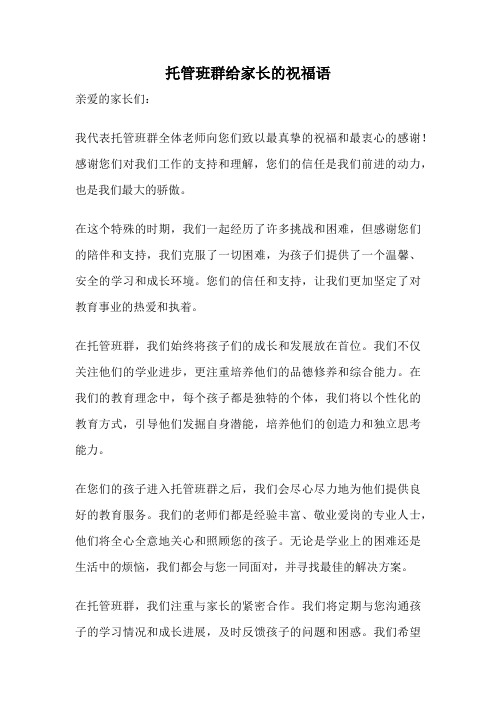 托管班群给家长的祝福语

亲爱的家长们：

我代表托管班群全体老师向您们致以最真挚的祝福和最衷心的感谢！感谢您们对我们工作的支持和理解，您们的信任是我们前进的动力，也是我们最大的骄傲。

在这个特殊的时期，我们一起经历了许多挑战和困难，但感谢您们的陪伴和支持，我们克服了一切困难，为孩子们提供了一个温馨、安全的学习和成长环境。您们的信任和支持，让我们更加坚定了对教育事业的热爱和执着。

在托管班群，我们始终将孩子们的成长和发展放在首位。我们不仅关注他们的学业进步，更注重培养他们的品德修养和综合能力。在我们的教育理念中，每个孩子都是独特的个体，我们将以个性化的教育方式，引导他们发掘自身潜能，培养他们的创造力和独立思考能力。

在您们的孩子进入托管班群之后，我们会尽心尽力地为他们提供良好的教育服务。我们的老师们都是经验丰富、敬业爱岗的专业人士，他们将全心全意地关心和照顾您的孩子。无论是学业上的困难还是生活中的烦恼，我们都会与您一同面对，并寻找最佳的解决方案。

在托管班群，我们注重与家长的紧密合作。我们将定期与您沟通孩子的学习情况和成长进展，及时反馈孩子的问题和困惑。我们希望